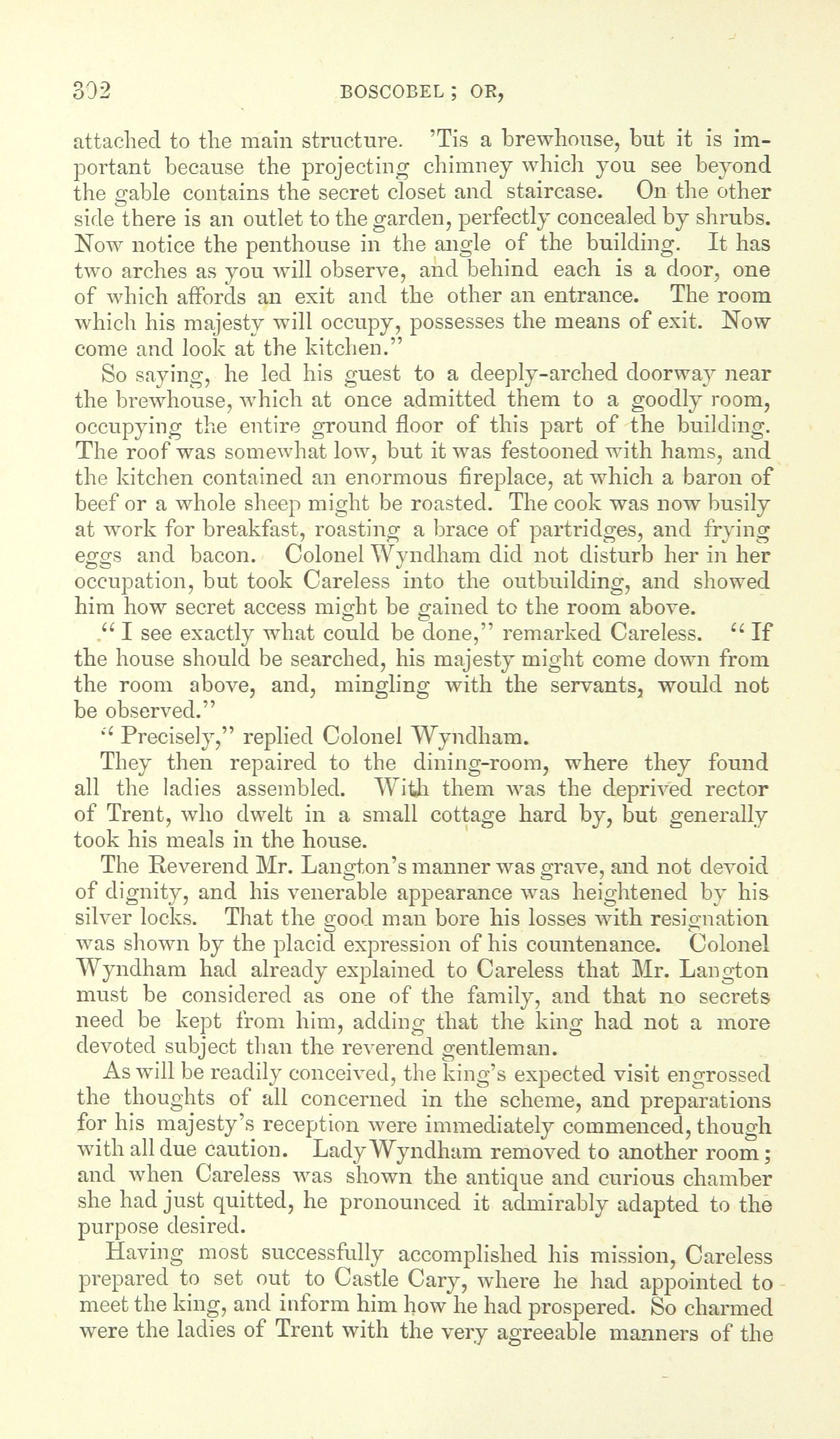 302 BOSCOBEL; OR,

attached to the main structure. 'Tis a brewhouse, but it is important because the projecting chimney which you see beyond the gable contains the secret closet and staircase. On the other side there is an outlet to the garden, perfectly concealed by shrubs. Now notice the penthouse in the angle of the building. It has two arches as you will observe, and behind each is a door, one of which affords an exit and the other an entrance. The room which his majesty will occupy, possesses the means of exit. Now come and look at the kitchen."

So saying, he led his guest to a deeply-arched doorway near the brewhouse, which at once admitted them to a goodly room, occupying the entire ground floor of this part of the building. The roof was somewhat low, but it was festooned with hams, and the kitchen contained an enormous fireplace, at which a baron of beef or a whole sheep might be roasted. The cook was now busily at work for breakfast, roasting a brace of partridges, and frying eggs and bacon. Colonel Wyndham did not disturb her in her occupation, but took Careless into the outbuilding, and showed him how secret access might be gained to the room above.

"I see exactly what could be done," remarked Careless. "If the house should be searched, his majesty might come down from the room above, and, mingling with the servants, would not be observed."

"Precisely," replied Colonel Wyndham.

They then repaired to the dining-room, where they found all the ladies assembled. With them was the deprived rector of Trent, who dwelt in a small cottage hard by, but generally took his meals in the house.

The Reverend Mr. Langton's manner was grave, and not devoid of dignity, and his venerable appearance was heightened by his silver locks. That the good man bore his losses with resignation was shown by the placid expression of his countenance. Colonel Wyndham had already explained to Careless that Mr. Langton must be considered as one of the family, and that no secrets need be kept from him, adding that the king had not a more devoted subject than the reverend gentleman.

As will be readily conceived, the king's expected visit engrossed the thoughts of all concerned in the scheme, and preparations for his majesty's reception were immediately commenced, though with all due caution. Lady Wyndham removed to another room; and when Careless was shown the antique and curious chamber she had just quitted, he pronounced it admirably adapted to the purpose desired.

Having most successfully accomplished his mission, Careless prepared to set out to Castle Cary, where he had appointed to meet the king, and inform him how he had prospered. So charmed were the ladies of Trent with the very agreeable manners of the